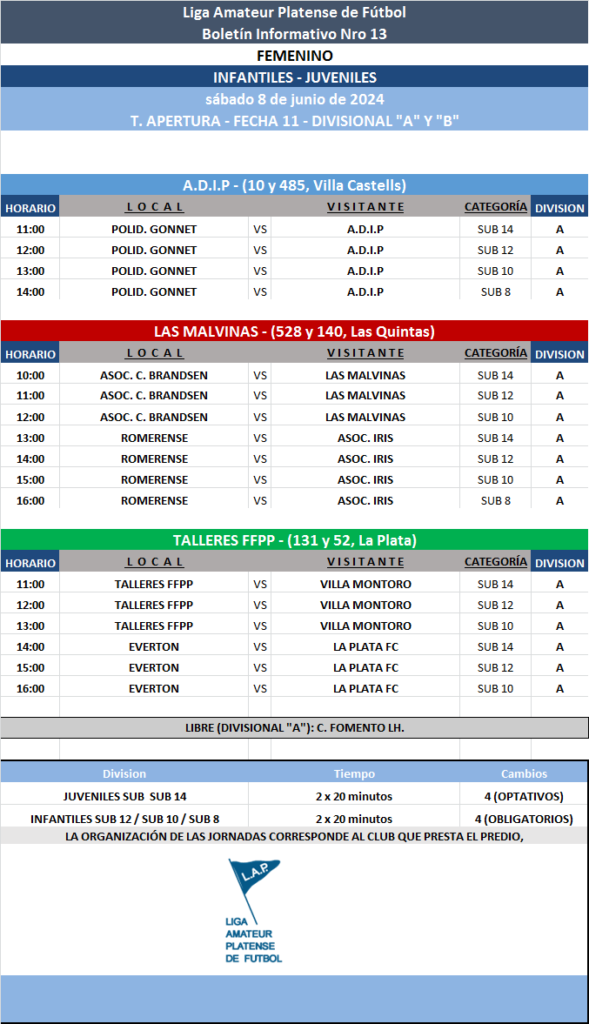 Liga Amateur Platense de Fútbol
Boletín Informativo Nro 13
FEMENINO
INFANTILES - JUVENILES
sábado 8 de junio de 2024
T. APERTURA - FECHA 11 - DIVISIONAL "A" Y "B"

A.D.I.P - (10 y 485, Villa Castells)

| HORARIO | LOCAL | | VISITANTE | CATEGORÍA | DIVISION |
|---|---|---|---|---|---|
| 11:00 | POLID. GONNET | VS | A.D.I.P | SUB 14 | A |
| 12:00 | POLID. GONNET | VS | A.D.I.P | SUB 12 | A |
| 13:00 | POLID. GONNET | VS | A.D.I.P | SUB 10 | A |
| 14:00 | POLID. GONNET | VS | A.D.I.P | SUB 8 | A |

LAS MALVINAS - (528 y 140, Las Quintas)

| HORARIO | LOCAL | | VISITANTE | CATEGORÍA | DIVISION |
|---|---|---|---|---|---|
| 10:00 | ASOC. C. BRANDSEN | VS | LAS MALVINAS | SUB 14 | A |
| 11:00 | ASOC. C. BRANDSEN | VS | LAS MALVINAS | SUB 12 | A |
| 12:00 | ASOC. C. BRANDSEN | VS | LAS MALVINAS | SUB 10 | A |
| 13:00 | ROMERENSE | VS | ASOC. IRIS | SUB 14 | A |
| 14:00 | ROMERENSE | VS | ASOC. IRIS | SUB 12 | A |
| 15:00 | ROMERENSE | VS | ASOC. IRIS | SUB 10 | A |
| 16:00 | ROMERENSE | VS | ASOC. IRIS | SUB 8 | A |

TALLERES FFPP - (131 y 52, La Plata)

| HORARIO | LOCAL | | VISITANTE | CATEGORÍA | DIVISION |
|---|---|---|---|---|---|
| 11:00 | TALLERES FFPP | VS | VILLA MONTORO | SUB 14 | A |
| 12:00 | TALLERES FFPP | VS | VILLA MONTORO | SUB 12 | A |
| 13:00 | TALLERES FFPP | VS | VILLA MONTORO | SUB 10 | A |
| 14:00 | EVERTON | VS | LA PLATA FC | SUB 14 | A |
| 15:00 | EVERTON | VS | LA PLATA FC | SUB 12 | A |
| 16:00 | EVERTON | VS | LA PLATA FC | SUB 10 | A |

LIBRE (DIVISIONAL "A"): C. FOMENTO LH.

| Division | Tiempo | Cambios |
|---|---|---|
| JUVENILES SUB SUB 14 | 2 x 20 minutos | 4 (OPTATIVOS) |
| INFANTILES SUB 12 / SUB 10 / SUB 8 | 2 x 20 minutos | 4 (OBLIGATORIOS) |

LA ORGANIZACIÓN DE LAS JORNADAS CORRESPONDE AL CLUB QUE PRESTA EL PREDIO,

L.A.P.
LIGA AMATEUR PLATENSE DE FUTBOL